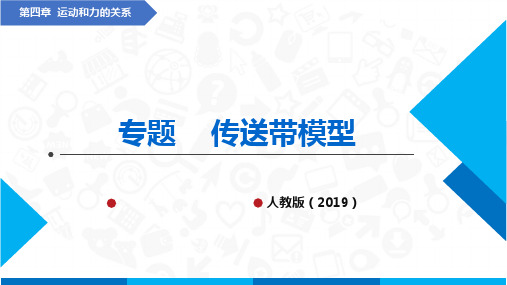 第四章 运动和力的关系

专题 传送带模型

人教版（2019）